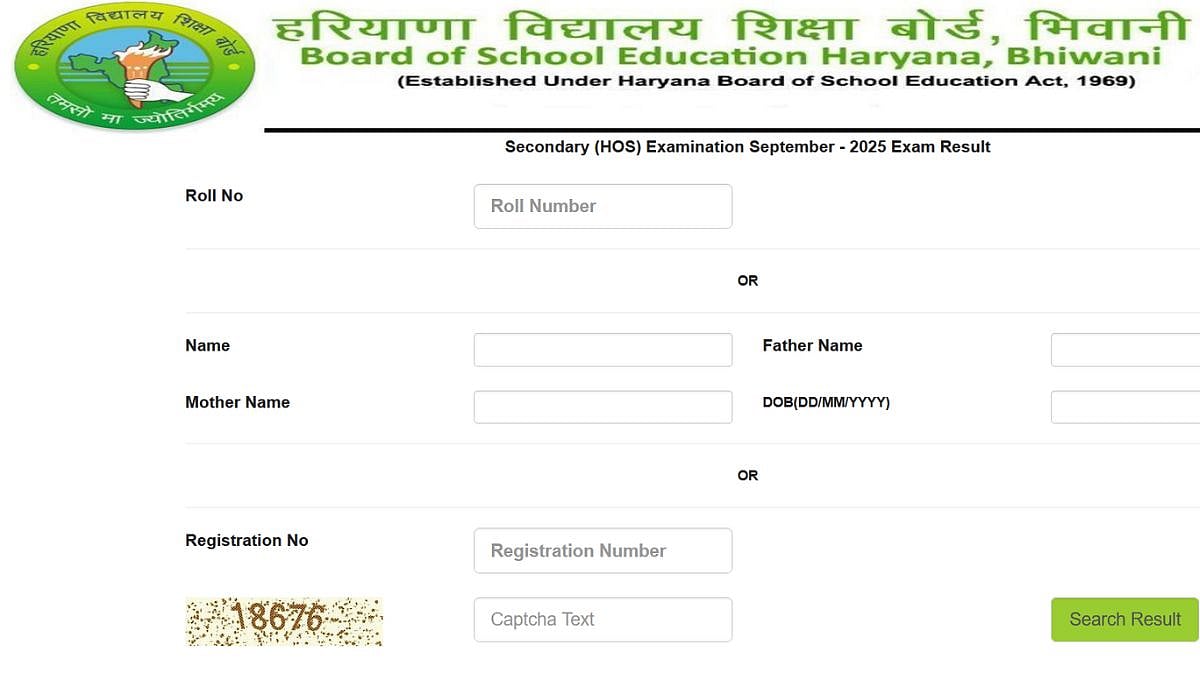 हरियाणा विद्यालय शिक्षा बोर्ड
तमसो मा ज्योतिर्गमय

हरियाणा विद्यालय शिक्षा बोर्ड, भिवानी
Board of School Education Haryana, Bhiwani
(Established Under Haryana Board of School Education Act, 1969)

Secondary (HOS) Examination September - 2025 Exam Result

Roll No
Roll Number

OR

Name
Father Name
Mother Name
DOB(DD/MM/YYYY)

OR

Registration No
Registration Number

18676
Captcha Text
Search Result